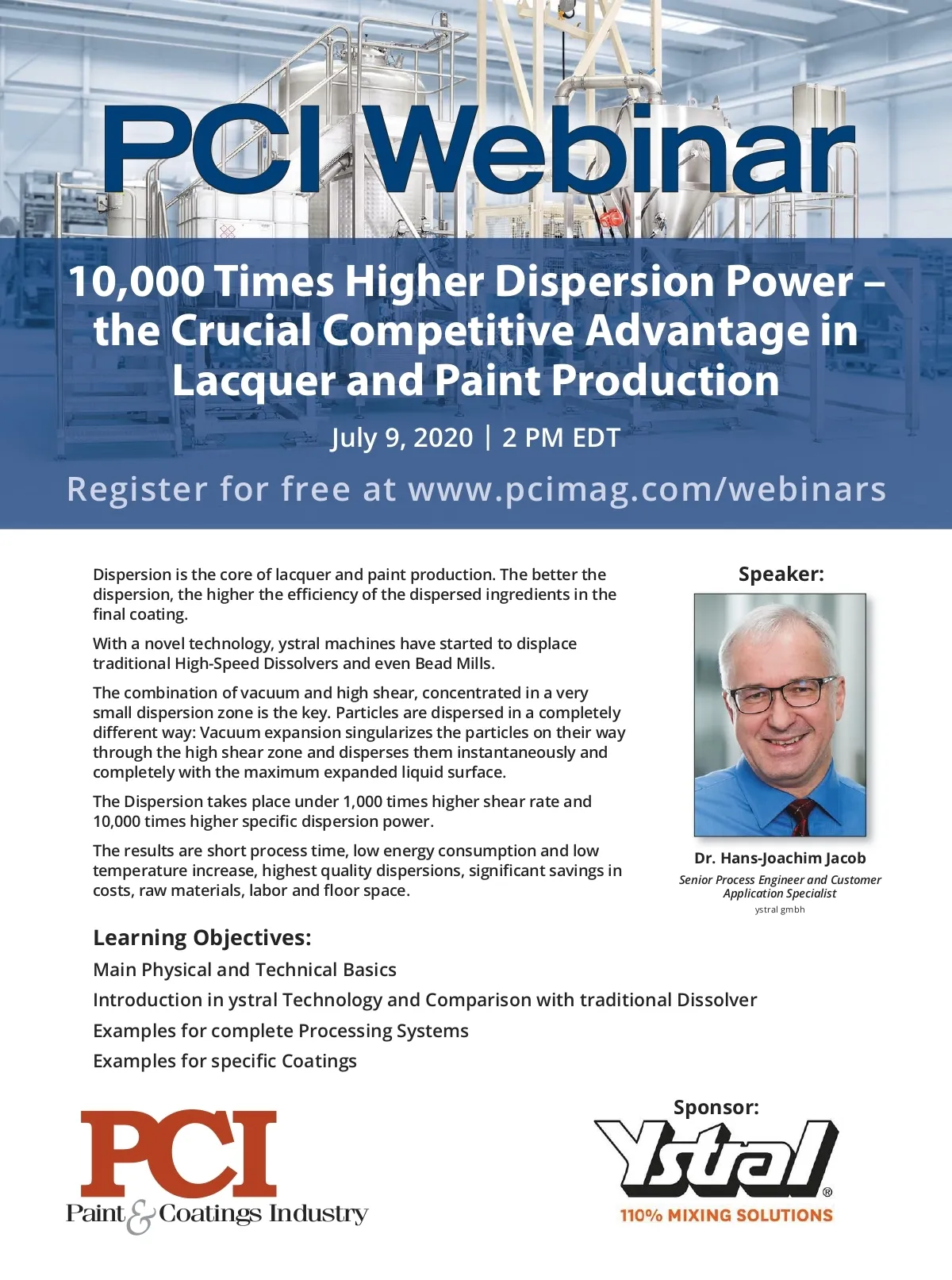 PCI Webinar

10,000 Times Higher Dispersion Power – the Crucial Competitive Advantage in Lacquer and Paint Production

July 9, 2020 | 2 PM EDT

Register for free at www.pcimag.com/webinars

Dispersion is the core of lacquer and paint production. The better the dispersion, the higher the efficiency of the dispersed ingredients in the final coating.

With a novel technology, ystral machines have started to displace traditional High-Speed Dissolvers and even Bead Mills.

The combination of vacuum and high shear, concentrated in a very small dispersion zone is the key. Particles are dispersed in a completely different way: Vacuum expansion singularizes the particles on their way through the high shear zone and disperses them instantaneously and completely with the maximum expanded liquid surface.

The Dispersion takes place under 1,000 times higher shear rate and 10,000 times higher specific dispersion power.

The results are short process time, low energy consumption and low temperature increase, highest quality dispersions, significant savings in costs, raw materials, labor and floor space.

Speaker:

Dr. Hans-Joachim Jacob
Senior Process Engineer and Customer Application Specialist
ystral gmbh

Learning Objectives:

Main Physical and Technical Basics

Introduction in ystral Technology and Comparison with traditional Dissolver

Examples for complete Processing Systems

Examples for specific Coatings

PCI
Paint & Coatings Industry

Sponsor:
Ystral®
110% MIXING SOLUTIONS